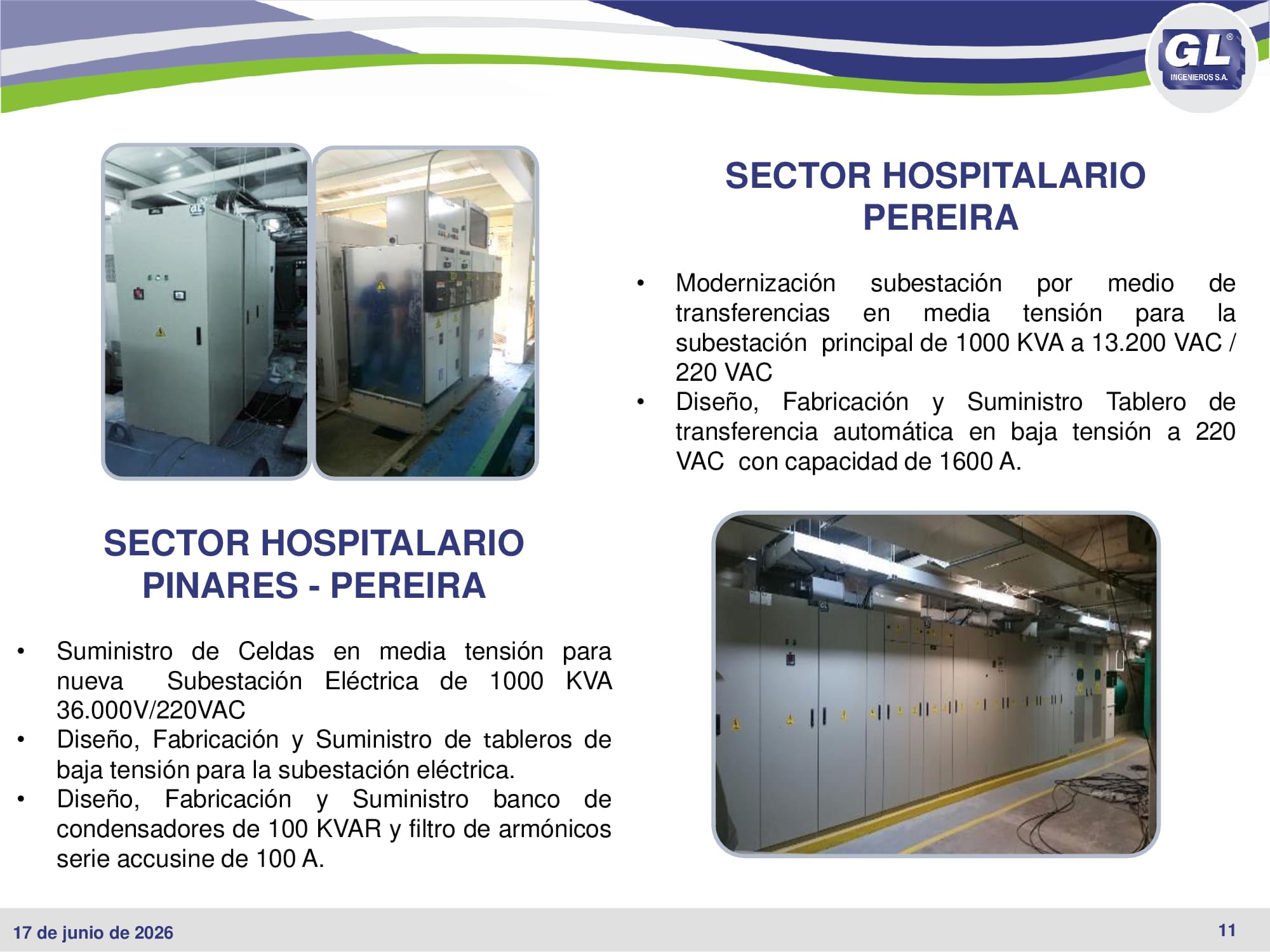 GL®
INGENIEROS S.A.

SECTOR HOSPITALARIO
PEREIRA

• Modernización subestación por medio de transferencias en media tensión para la subestación principal de 1000 KVA a 13.200 VAC / 220 VAC
• Diseño, Fabricación y Suministro Tablero de transferencia automática en baja tensión a 220 VAC con capacidad de 1600 A.

SECTOR HOSPITALARIO
PINARES - PEREIRA

• Suministro de Celdas en media tensión para nueva Subestación Eléctrica de 1000 KVA 36.000V/220VAC
• Diseño, Fabricación y Suministro de tableros de baja tensión para la subestación eléctrica.
• Diseño, Fabricación y Suministro banco de condensadores de 100 KVAR y filtro de armónicos serie accusine de 100 A.

17 de junio de 2026

11